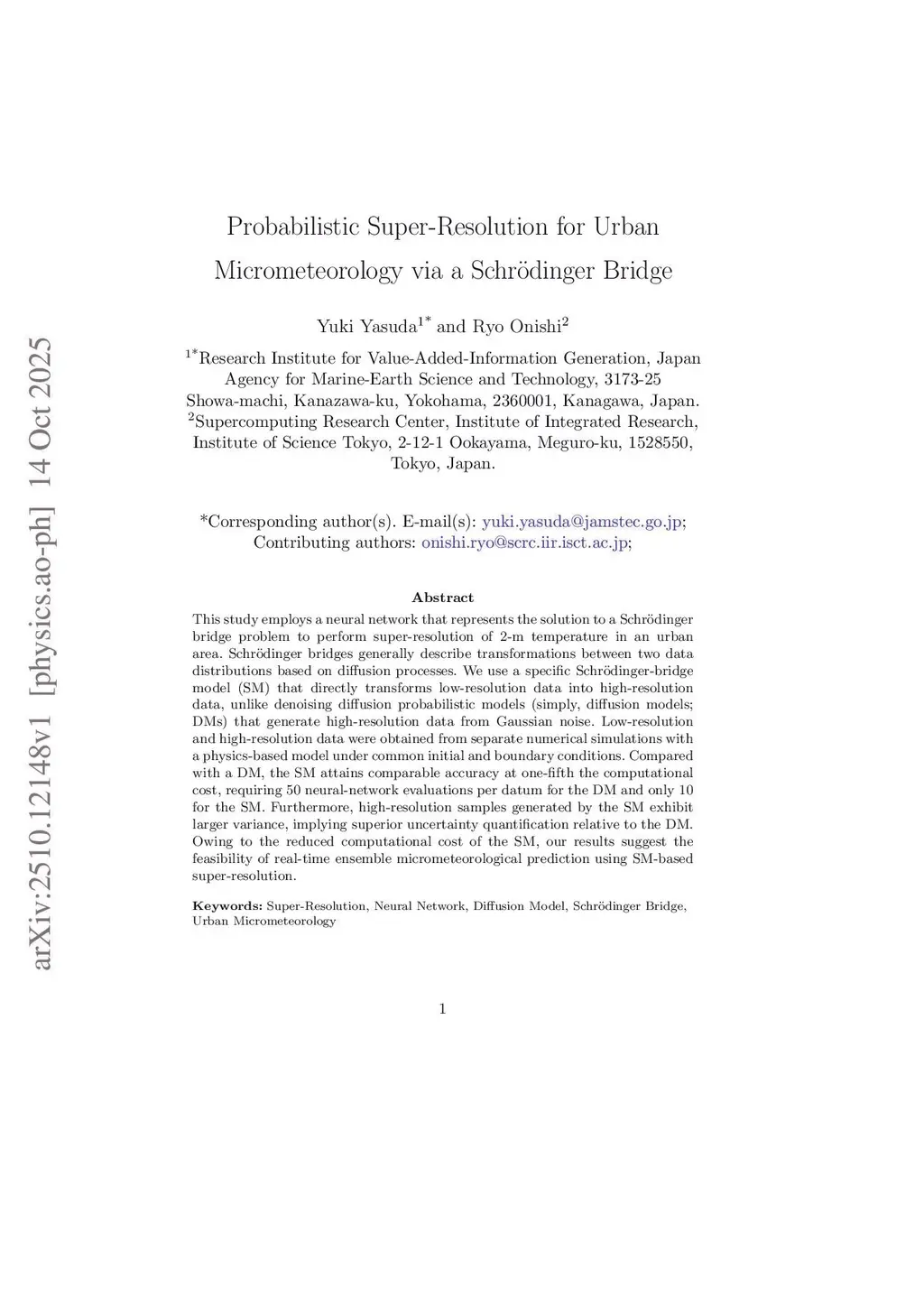 arXiv:2510.12148v1 [physics.ao-ph] 14 Oct 2025

Probabilistic Super-Resolution for Urban Micrometeorology via a Schrödinger Bridge

Yuki Yasuda$^{1*}$ and Ryo Onishi$^{2}$

$^{1*}$Research Institute for Value-Added-Information Generation, Japan Agency for Marine-Earth Science and Technology, 3173-25 Showa-machi, Kanazawa-ku, Yokohama, 2360001, Kanagawa, Japan.
$^{2}$Supercomputing Research Center, Institute of Integrated Research, Institute of Science Tokyo, 2-12-1 Ookayama, Meguro-ku, 1528550, Tokyo, Japan.

*Corresponding author(s). E-mail(s): yuki.yasuda@jamstec.go.jp;
Contributing authors: onishi.ryo@scrc.iir.isct.ac.jp;

Abstract

This study employs a neural network that represents the solution to a Schrödinger bridge problem to perform super-resolution of 2-m temperature in an urban area. Schrödinger bridges generally describe transformations between two data distributions based on diffusion processes. We use a specific Schrödinger-bridge model (SM) that directly transforms low-resolution data into high-resolution data, unlike denoising diffusion probabilistic models (simply, diffusion models; DMs) that generate high-resolution data from Gaussian noise. Low-resolution and high-resolution data were obtained from separate numerical simulations with a physics-based model under common initial and boundary conditions. Compared with a DM, the SM attains comparable accuracy at one-fifth the computational cost, requiring 50 neural-network evaluations per datum for the DM and only 10 for the SM. Furthermore, high-resolution samples generated by the SM exhibit larger variance, implying superior uncertainty quantification relative to the DM. Owing to the reduced computational cost of the SM, our results suggest the feasibility of real-time ensemble micrometeorological prediction using SM-based super-resolution.

Keywords: Super-Resolution, Neural Network, Diffusion Model, Schrödinger Bridge, Urban Micrometeorology

1